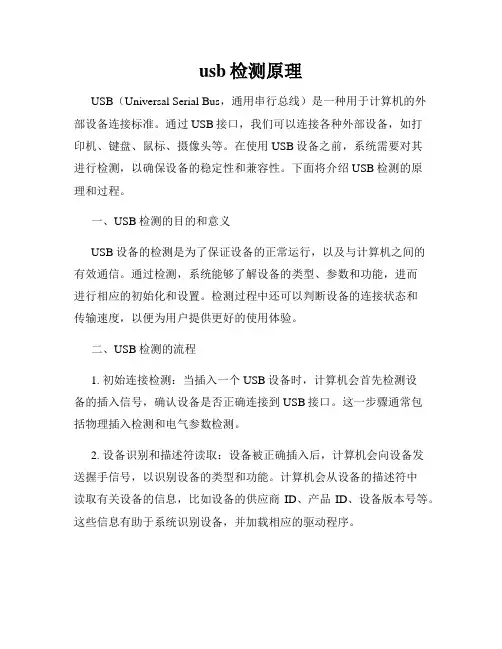 usb 检测原理

USB（Universal Serial Bus，通用串行总线）是一种用于计算机的外部设备连接标准。通过 USB 接口，我们可以连接各种外部设备，如打印机、键盘、鼠标、摄像头等。在使用 USB 设备之前，系统需要对其进行检测，以确保设备的稳定性和兼容性。下面将介绍 USB 检测的原理和过程。

一、USB 检测的目的和意义

USB 设备的检测是为了保证设备的正常运行，以及与计算机之间的有效通信。通过检测，系统能够了解设备的类型、参数和功能，进而进行相应的初始化和设置。检测过程中还可以判断设备的连接状态和传输速度，以便为用户提供更好的使用体验。

二、USB 检测的流程

1. 初始连接检测：当插入一个 USB 设备时，计算机会首先检测设备的插入信号，确认设备是否正确连接到 USB 接口。这一步骤通常包括物理插入检测和电气参数检测。

2. 设备识别和描述符读取：设备被正确插入后，计算机会向设备发送握手信号，以识别设备的类型和功能。计算机会从设备的描述符中读取有关设备的信息，比如设备的供应商 ID、产品 ID、设备版本号等。这些信息有助于系统识别设备，并加载相应的驱动程序。